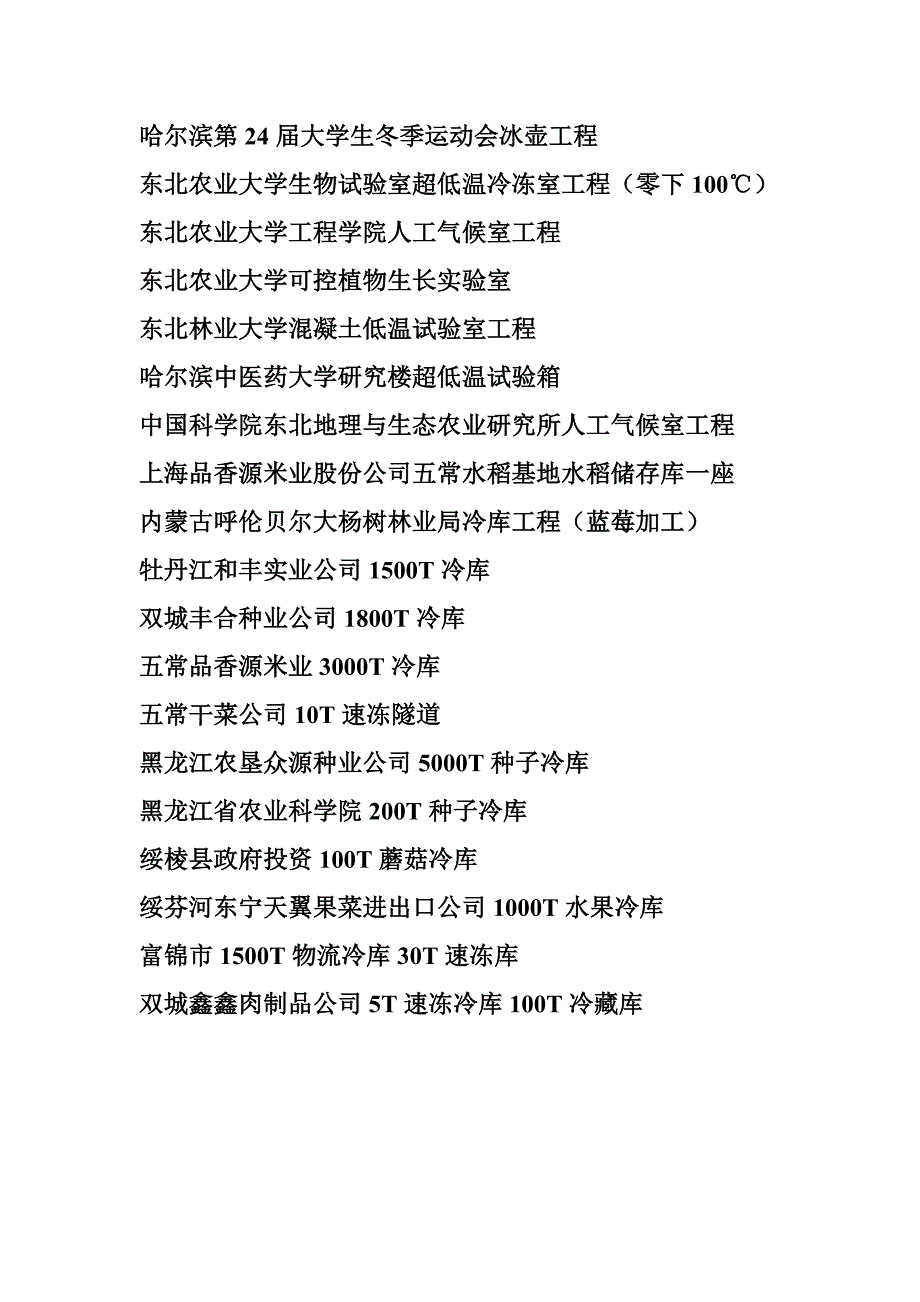 哈尔滨第 24 届大学生冬季运动会冰壶工程

东北农业大学生物试验室超低温冷冻室工程（零下 100℃）

东北农业大学工程学院人工气候室工程

东北农业大学可控植物生长实验室

东北林业大学混凝土低温试验室工程

哈尔滨中医药大学研究楼超低温试验箱

中国科学院东北地理与生态农业研究所人工气候室工程

上海品香源米业股份公司五常水稻基地水稻储存库一座

内蒙古呼伦贝尔大杨树林业局冷库工程（蓝莓加工）

牡丹江和丰实业公司 1500T 冷库

双城丰合种业公司 1800T 冷库

五常品香源米业 3000T 冷库

五常干菜公司 10T 速冻隧道

黑龙江农垦众源种业公司 5000T 种子冷库

黑龙江省农业科学院 200T 种子冷库

绥棱县政府投资 100T 蘑菇冷库

绥芬河东宁天翼果菜进出口公司 1000T 水果冷库

富锦市 1500T 物流冷库 30T 速冻库

双城鑫鑫肉制品公司 5T 速冻冷库 100T 冷藏库